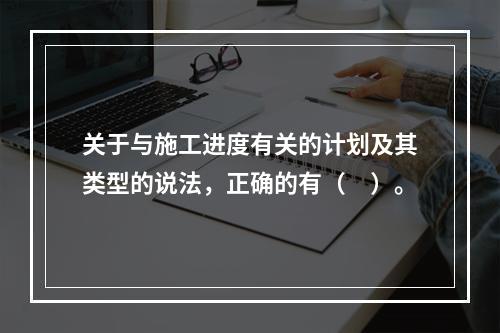 关于与施工进度有关的计划及其类型的说法，正确的有（　）。